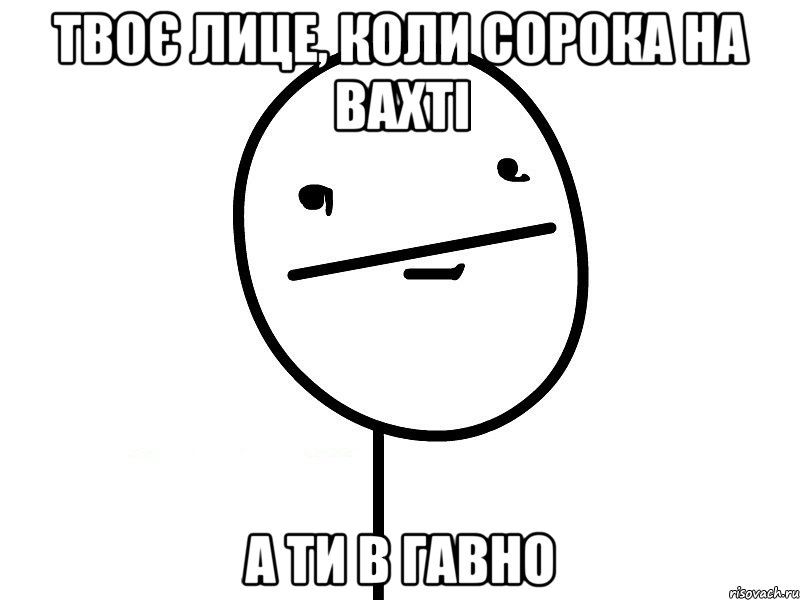 ТВОЄ ЛИЦЕ, КОЛИ СОРОКА НА ВАХТІ

А ТИ В ГАВНО

risovach.ru